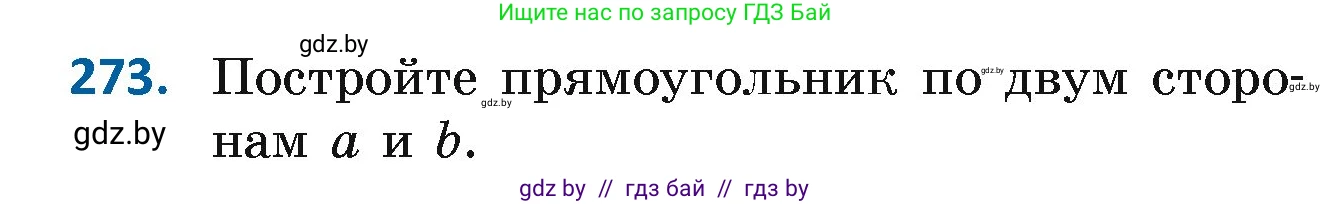 Ищите нас по запросу ГДЗ Бай

gdz.by

273. Постройте прямоугольник по двум сторонам $a$ и $b$.

gdz.by

gdz.by

gdz.by

gdz.by

gdz by // гдз бай // гдз by